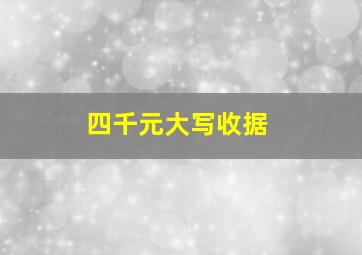 四千元大写收据